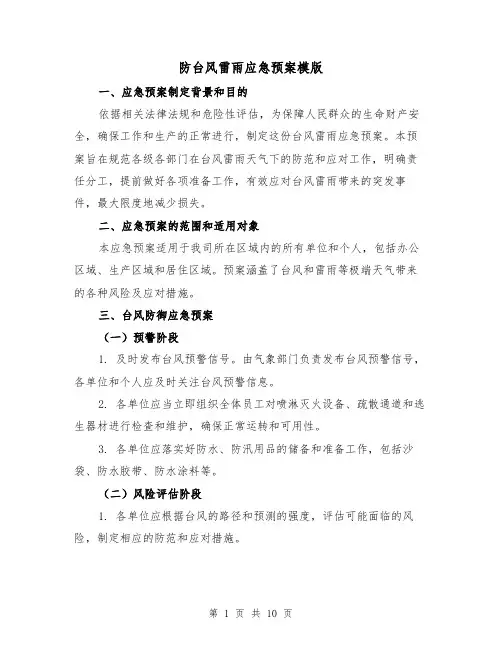 防台风雷雨应急预案模版

一、应急预案制定背景和目的

依据相关法律法规和危险性评估，为保障人民群众的生命财产安全，确保工作和生产的正常进行，制定这份台风雷雨应急预案。本预案旨在规范各级各部门在台风雷雨天气下的防范和应对工作，明确责任分工，提前做好各项准备工作，有效应对台风雷雨带来的突发事件，最大限度地减少损失。

二、应急预案的范围和适用对象

本应急预案适用于我司所在区域内的所有单位和个人，包括办公区域、生产区域和居住区域。预案涵盖了台风和雷雨等极端天气带来的各种风险及应对措施。

三、台风防御应急预案

（一）预警阶段

1. 及时发布台风预警信号。由气象部门负责发布台风预警信号，各单位和个人应及时关注台风预警信息。

2. 各单位应当立即组织全体员工对喷淋灭火设备、疏散通道和逃生器材进行检查和维护，确保正常运转和可用性。

3. 各单位应落实好防水、防汛用品的储备和准备工作，包括沙袋、防水胶带、防水涂料等。

（二）风险评估阶段

1. 各单位应根据台风的路径和预测的强度，评估可能面临的风险，制定相应的防范和应对措施。

第 1 页 共 10 页